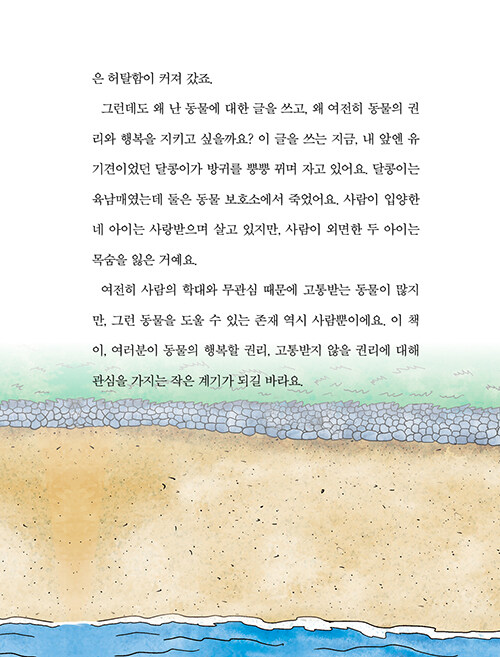 은 허탈함이 커져 갔죠.

그런데도 왜 난 동물에 대한 글을 쓰고, 왜 여전히 동물의 권리와 행복을 지키고 싶을까요? 이 글을 쓰는 지금, 내 앞엔 유기견이었던 달콩이가 방귀를 뿡뿡 뀌며 자고 있어요. 달콩이는 육남매였는데 둘은 동물 보호소에서 죽었어요. 사람이 입양한 네 아이는 사랑받으며 살고 있지만, 사람이 외면한 두 아이는 목숨을 잃은 거예요.

여전히 사람의 학대와 무관심 때문에 고통받는 동물이 많지만, 그런 동물을 도울 수 있는 존재 역시 사람뿐이에요. 이 책이, 여러분이 동물의 행복할 권리, 고통받지 않을 권리에 대해 관심을 가지는 작은 계기가 되길 바라요.